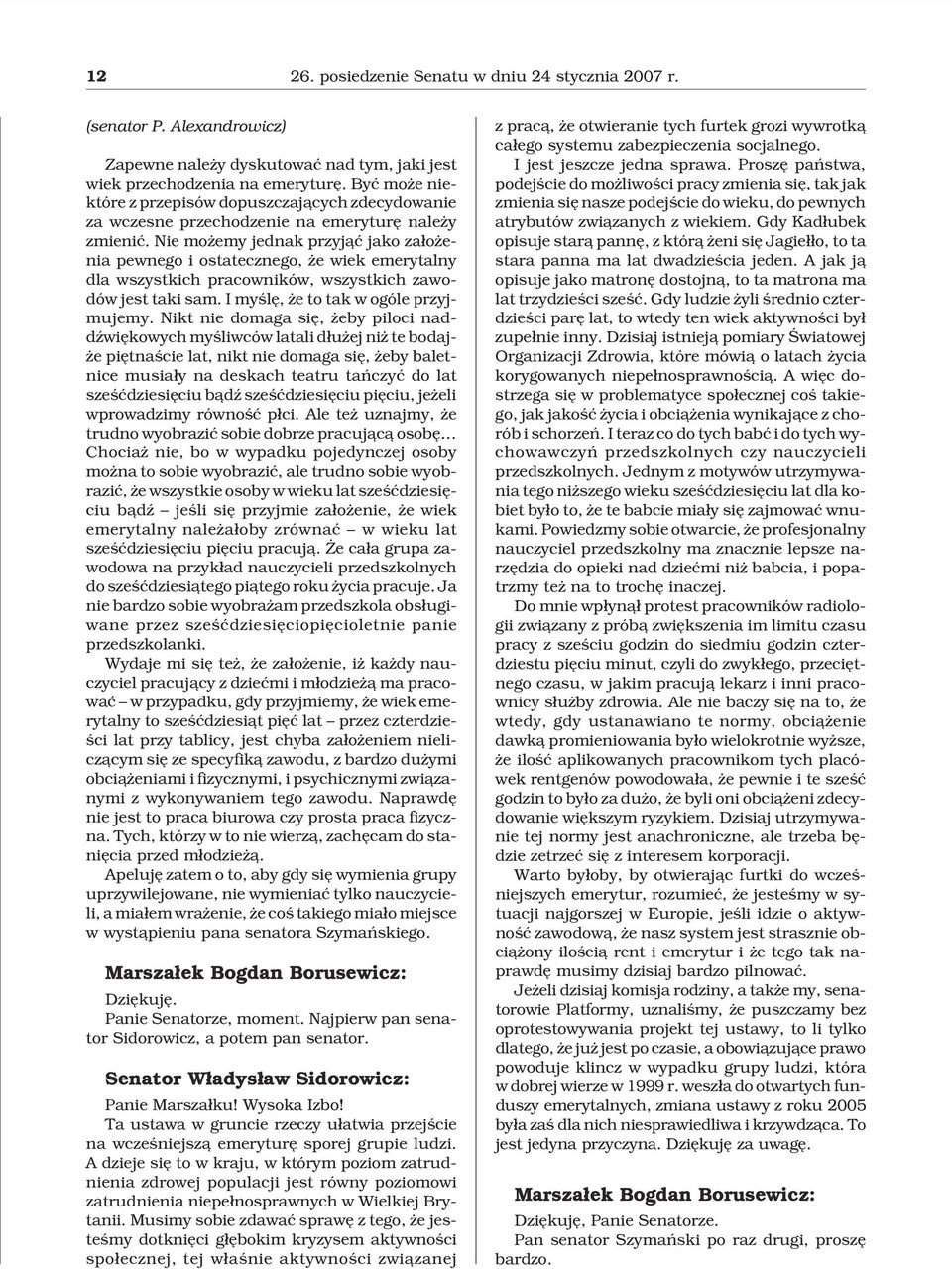 12 26. posiedzenie Senatu w dniu 24 stycznia 2007 r.

(senator P. Alexandrowicz)

Zapewne należy dyskutować nad tym, jaki jest wiek przechodzenia na emeryturę. Być może niektóre z przepisów dopuszczających zdecydowanie za wczesne przechodzenie na emeryturę należy zmienić. Nie możemy jednak przyjąć jako założenia pewnego i ostatecznego, że wiek emerytalny dla wszystkich pracowników, wszystkich zawodów jest taki sam. I myślę, że to tak w ogóle przyjmujemy. Nikt nie domaga się, żeby piloci naddźwiękowych myśliwców latali dłużej niż te bodajże piętnaście lat, nikt nie domaga się, żeby baletnice musiały na deskach teatru tańczyć do lat sześćdziesięciu bądź sześćdziesięciu pięciu, jeżeli wprowadzimy równość płci. Ale też uznajmy, że trudno wyobrazić sobie dobrze pracującą osobę... Chociaż nie, bo w wypadku pojedynczej osoby można to sobie wyobrazić, ale trudno sobie wyobrazić, że wszystkie osoby w wieku lat sześćdziesięciu bądź – jeśli się przyjmie założenie, że wiek emerytalny należałoby zrównać – w wieku lat sześćdziesięciu pięciu pracują. Że cała grupa zawodowa na przykład nauczycieli przedszkolnych do sześćdziesiątego piątego roku życia pracuje. Ja nie bardzo sobie wyobrażam przedszkola obsługiwane przez sześćdziesięciopięcioletnie panie przedszkolanki.

Wydaje mi się też, że założenie, iż każdy nauczyciel pracujący z dziećmi i młodzieżą ma pracować – w przypadku, gdy przyjmiemy, że wiek emerytalny to sześćdziesiąt pięć lat – przez czterdzieści lat przy tablicy, jest chyba założeniem nieliczącym się ze specyfiką zawodu, z bardzo dużymi obciążeniami i fizycznymi, i psychicznymi związanymi z wykonywaniem tego zawodu. Naprawdę nie jest to praca biurowa czy prosta praca fizyczna. Tych, którzy w to nie wierzą, zachęcam do stanięcia przed młodzieżą.

Apeluję zatem o to, aby gdy się wymienia grupy uprzywilejowane, nie wymieniać tylko nauczycieli, a miałem wrażenie, że coś takiego miało miejsce w wystąpieniu pana senatora Szymańskiego.

Marszałek Bogdan Borusewicz:

Dziękuję.
Panie Senatorze, moment. Najpierw pan senator Sidorowicz, a potem pan senator.

Senator Władysław Sidorowicz:

Panie Marszałku! Wysoka Izbo!
Ta ustawa w gruncie rzeczy ułatwia przejście na wcześniejszą emeryturę sporej grupie ludzi. A dzieje się to w kraju, w którym poziom zatrudnienia zdrowej populacji jest równy poziomowi zatrudnienia niepełnosprawnych w Wielkiej Brytanii. Musimy sobie zdawać sprawę z tego, że jesteśmy dotknięci głębokim kryzysem aktywności społecznej, tej właśnie aktywności związanej z pracą, że otwieranie tych furtek grozi wywrotką całego systemu zabezpieczenia socjalnego.

I jest jeszcze jedna sprawa. Proszę państwa, podejście do możliwości pracy zmienia się, tak jak zmienia się nasze podejście do wieku, do pewnych atrybutów związanych z wiekiem. Gdy Kadłubek opisuje starą pannę, z którą żeni się Jagiełło, to ta stara panna ma lat dwadzieścia jeden. A jak ją opisuje jako matronę dostojną, to ta matrona ma lat trzydzieści sześć. Gdy ludzie żyli średnio czterdzieści parę lat, to wtedy ten wiek aktywności był zupełnie inny. Dzisiaj istnieją pomiary Światowej Organizacji Zdrowia, które mówią o latach życia korygowanych niepełnosprawnością. A więc dostrzega się w problematyce społecznej coś takiego, jak jakość życia i obciążenia wynikające z chorób i schorzeń. I teraz co do tych babć i do tych wychowawczyń przedszkolnych czy nauczycieli przedszkolnych. Jednym z motywów utrzymywania tego niższego wieku sześćdziesięciu lat dla kobiet było to, że te babcie miały się zajmować wnukami. Powiedzmy sobie otwarcie, że profesjonalny nauczyciel przedszkolny ma znacznie lepsze narzędzia do opieki nad dziećmi niż babcia, i popatrzmy też na to trochę inaczej.

Do mnie wpłynął protest pracowników radiologii związany z próbą zwiększenia im limitu czasu pracy z sześciu godzin do siedmiu godzin czterdziestu pięciu minut, czyli do zwykłego, przeciętnego czasu, w jakim pracują lekarz i inni pracownicy służby zdrowia. Ale nie baczy się na to, że wtedy, gdy ustanawiano te normy, obciążenie dawką promieniowania było wielokrotnie wyższe, że ilość aplikowanych pracownikom tych placówek rentgenów powodowała, że pewnie i te sześć godzin to było za dużo, że byli oni obciążeni zdecydowanie większym ryzykiem. Dzisiaj utrzymywanie tej normy jest anachroniczne, ale trzeba będzie zetrzeć się z interesem korporacji.

Warto byłoby, by otwierając furtki do wcześniejszych emerytur, rozumieć, że jesteśmy w sytuacji najgorszej w Europie, jeśli idzie o aktywność zawodową, że nasz system jest strasznie obciążony ilością rent i emerytur i że tego tak naprawdę musimy dzisiaj bardzo pilnować.

Jeżeli dzisiaj komisja rodziny, a także my, senatorowie Platformy, uznaliśmy, że puszczamy bez oprotestowywania projekt tej ustawy, to li tylko dlatego, że już jest po czasie, a obowiązujące prawo powoduje klincz w wypadku grupy ludzi, która w dobrej wierze w 1999 r. weszła do otwartych funduszy emerytalnych, zmiana ustawy z roku 2005 była zaś dla nich niesprawiedliwa i krzywdząca. To jest jedyna przyczyna. Dziękuję za uwagę.

Marszałek Bogdan Borusewicz:

Dziękuję, Panie Senatorze.
Pan senator Szymański po raz drugi, proszę bardzo.